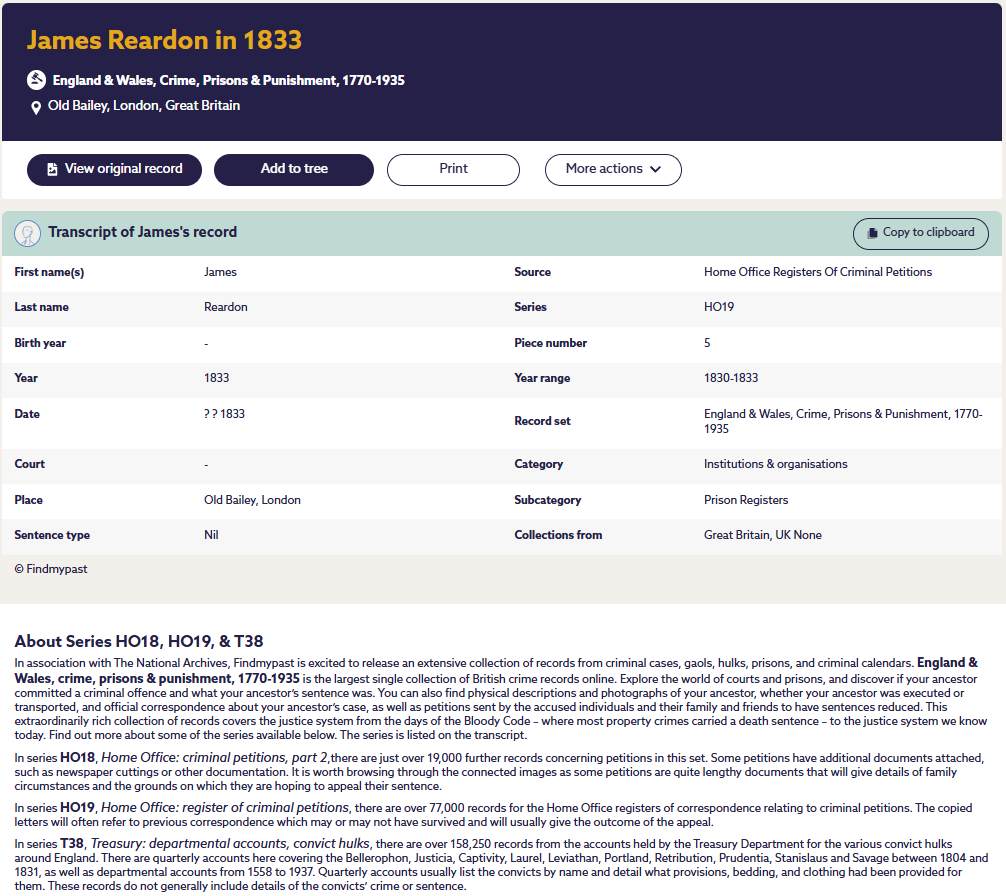 James Reardon in 1833

England & Wales, Crime, Prisons & Punishment, 1770-1935

Old Bailey, London, Great Britain

View original record

Add to tree

Print

More actions

Transcript of James's record

Copy to clipboard

| First name(s) | James | Source | Home Office Registers Of Criminal Petitions |
|---|---|---|---|
| Last name | Reardon | Series | HO19 |
| Birth year | - | Piece number | 5 |
| Year | 1833 | Year range | 1830-1833 |
| Date | ? ? 1833 | Record set | England & Wales, Crime, Prisons & Punishment, 1770-1935 |
| Court | - | Category | Institutions & organisations |
| Place | Old Bailey, London | Subcategory | Prison Registers |
| Sentence type | Nil | Collections from | Great Britain, UK None |

© Findmypast

About Series HO18, HO19, & T38

In association with The National Archives, Findmypast is excited to release an extensive collection of records from criminal cases, gaols, hulks, prisons, and criminal calendars. England & Wales, crime, prisons & punishment, 1770-1935 is the largest single collection of British crime records online. Explore the world of courts and prisons, and discover if your ancestor committed a criminal offence and what your ancestor's sentence was. You can also find physical descriptions and photographs of your ancestor, whether your ancestor was executed or transported, and official correspondence about your ancestor's case, as well as petitions sent by the accused individuals and their family and friends to have sentences reduced. This extraordinarily rich collection of records covers the justice system from the days of the Bloody Code – where most property crimes carried a death sentence – to the justice system we know today. Find out more about some of the series available below. The series is listed on the transcript.

In series HO18, Home Office: criminal petitions, part 2,there are just over 19,000 further records concerning petitions in this set. Some petitions have additional documents attached, such as newspaper cuttings or other documentation. It is worth browsing through the connected images as some petitions are quite lengthy documents that will give details of family circumstances and the grounds on which they are hoping to appeal their sentence.

In series HO19, Home Office: register of criminal petitions, there are over 77,000 records for the Home Office registers of correspondence relating to criminal petitions. The copied letters will often refer to previous correspondence which may or may not have survived and will usually give the outcome of the appeal.

In series T38, Treasury: departmental accounts, convict hulks, there are over 158,250 records from the accounts held by the Treasury Department for the various convict hulks around England. There are quarterly accounts here covering the Bellerophon, Justicia, Captivity, Laurel, Leviathan, Portland, Retribution, Prudentia, Stanislaus and Savage between 1804 and 1831, as well as departmental accounts from 1558 to 1937. Quarterly accounts usually list the convicts by name and detail what provisions, bedding, and clothing had been provided for them. These records do not generally include details of the convicts' crime or sentence.